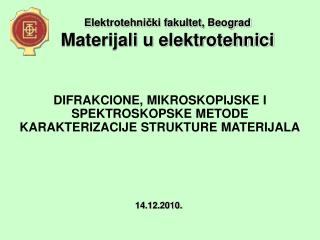 Elektrotehnički fakultet, Beograd
Materijali u elektrotehnici

DIFRAKCIONE, MIKROSKOPIJSKE I SPEKTROSKOPSKE METODE KARAKTERIZACIJE STRUKTURE MATERIJALA

14.12.2010.